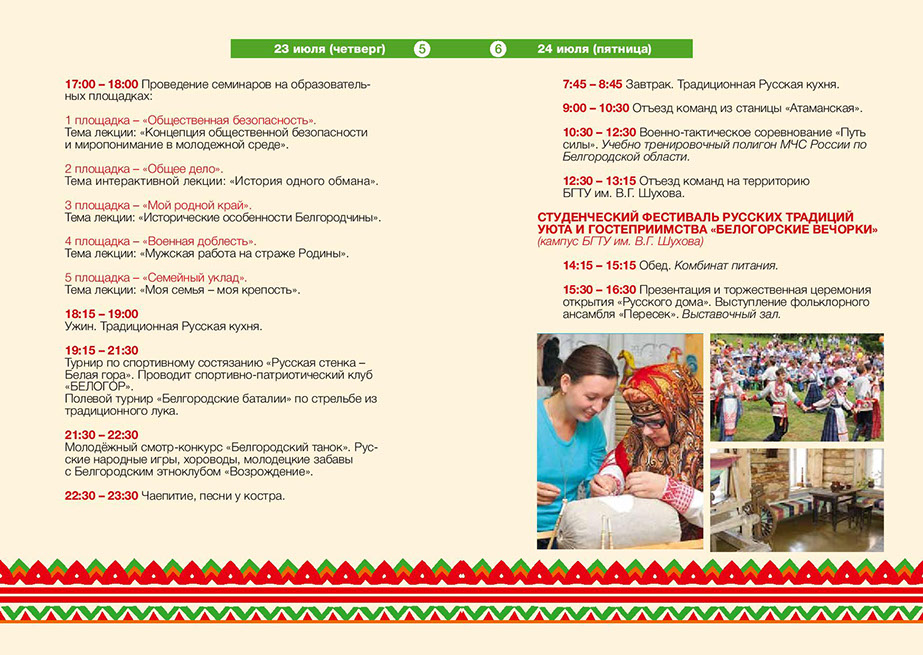 23 июля (четверг) 5

17:00 – 18:00 Проведение семинаров на образовательных площадках:

1 площадка – «Общественная безопасность».
Тема лекции: «Концепция общественной безопасности и миропонимание в молодежной среде».

2 площадка – «Общее дело».
Тема интерактивной лекции: «История одного обмана».

3 площадка – «Мой родной край».
Тема лекции: «Исторические особенности Белгородчины».

4 площадка – «Военная доблесть».
Тема лекции: «Мужская работа на страже Родины».

5 площадка – «Семейный уклад».
Тема лекции: «Моя семья – моя крепость».

18:15 – 19:00
Ужин. Традиционная Русская кухня.

19:15 – 21:30
Турнир по спортивному состязанию «Русская стенка – Белая гора». Проводит спортивно-патриотический клуб «БЕЛОГОР».
Полевой турнир «Белгородские баталии» по стрельбе из традиционного лука.

21:30 – 22:30
Молодёжный смотр-конкурс «Белгородский танок». Русские народные игры, хороводы, молодецкие забавы с Белгородским этноклубом «Возрождение».

22:30 – 23:30 Чаепитие, песни у костра.

6 24 июля (пятница)

7:45 – 8:45 Завтрак. Традиционная Русская кухня.

9:00 – 10:30 Отъезд команд из станицы «Атаманская».

10:30 – 12:30 Военно-тактическое соревнование «Путь силы». Учебно тренировочный полигон МЧС России по Белгородской области.

12:30 – 13:15 Отъезд команд на территорию БГТУ им. В.Г. Шухова.

СТУДЕНЧЕСКИЙ ФЕСТИВАЛЬ РУССКИХ ТРАДИЦИЙ УЮТА И ГОСТЕПРИИМСТВА «БЕЛОГОРСКИЕ ВЕЧОРКИ»
(кампус БГТУ им. В.Г. Шухова)

14:15 – 15:15 Обед. Комбинат питания.

15:30 – 16:30 Презентация и торжественная церемония открытия «Русского дома». Выступление фольклорного ансамбля «Пересек». Выставочный зал.